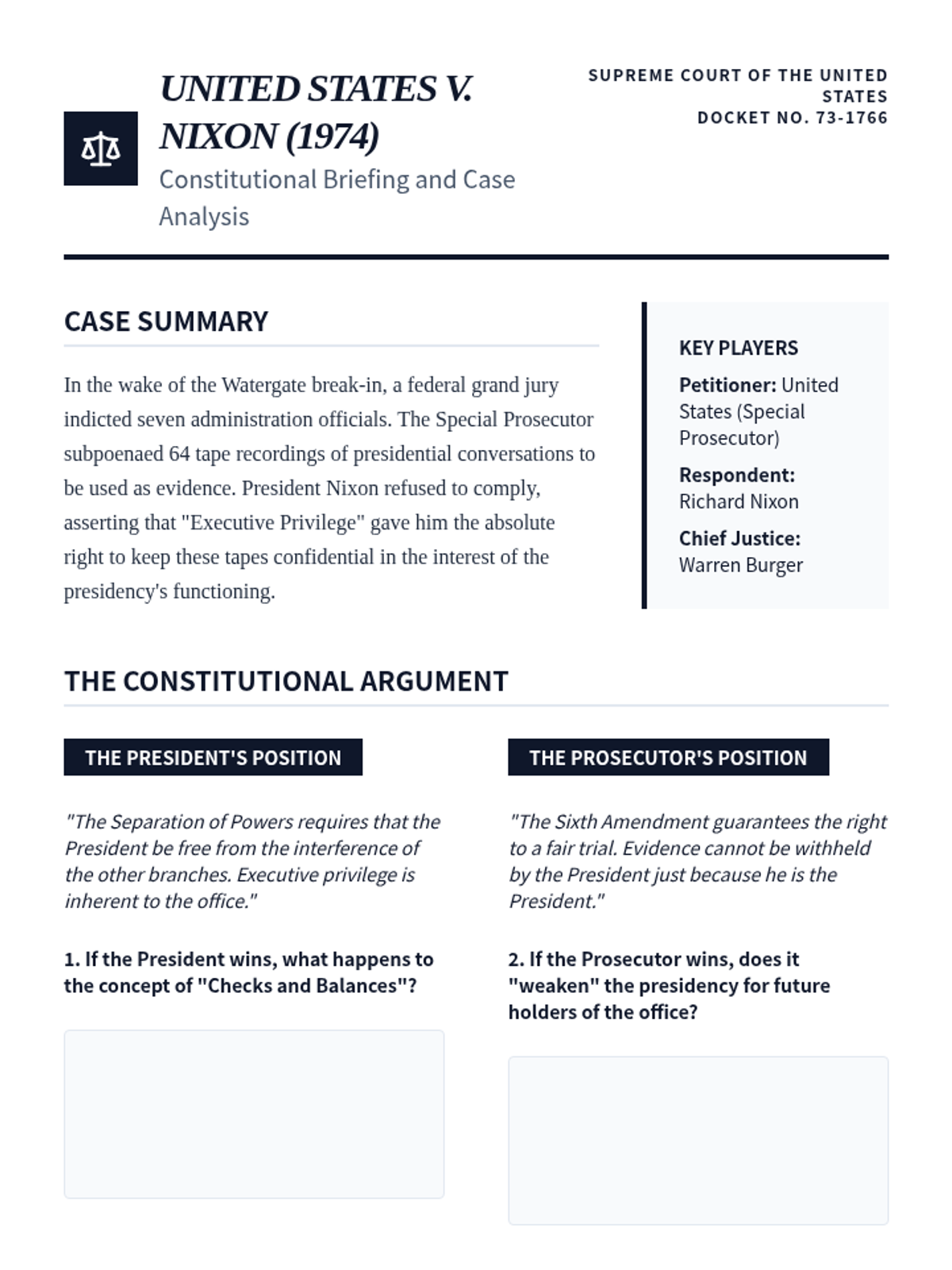 UNITED STATES V. NIXON (1974)

Constitutional Briefing and Case Analysis

SUPREME COURT OF THE UNITED STATES
DOCKET NO. 73-1766

CASE SUMMARY

In the wake of the Watergate break-in, a federal grand jury indicted seven administration officials. The Special Prosecutor subpoenaed 64 tape recordings of presidential conversations to be used as evidence. President Nixon refused to comply, asserting that "Executive Privilege" gave him the absolute right to keep these tapes confidential in the interest of the presidency's functioning.

KEY PLAYERS

Petitioner: United States (Special Prosecutor)

Respondent: Richard Nixon

Chief Justice: Warren Burger

THE CONSTITUTIONAL ARGUMENT

THE PRESIDENT'S POSITION

"The Separation of Powers requires that the President be free from the interference of the other branches. Executive privilege is inherent to the office."

1. If the President wins, what happens to the concept of "Checks and Balances"?

THE PROSECUTOR'S POSITION

"The Sixth Amendment guarantees the right to a fair trial. Evidence cannot be withheld by the President just because he is the President."

2. If the Prosecutor wins, does it "weaken" the presidency for future holders of the office?